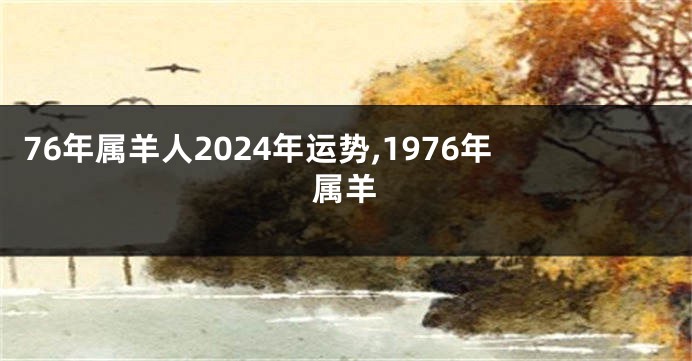 76年属羊人2024年运势,1976年属羊